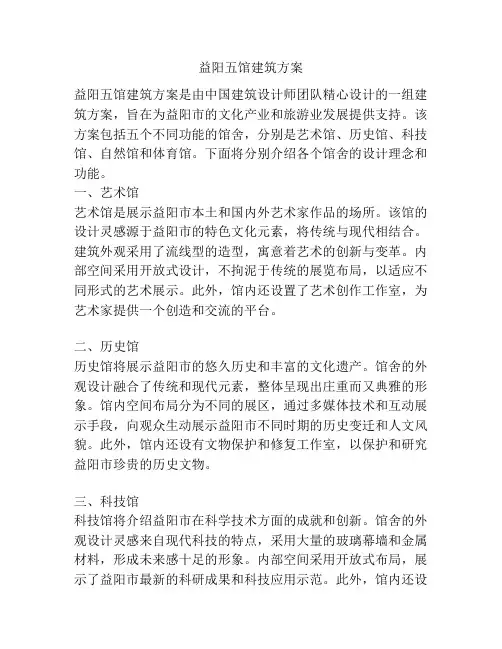 益阳五馆建筑方案

益阳五馆建筑方案是由中国建筑设计师团队精心设计的一组建筑方案，旨在为益阳市的文化产业和旅游业发展提供支持。该方案包括五个不同功能的馆舍，分别是艺术馆、历史馆、科技馆、自然馆和体育馆。下面将分别介绍各个馆舍的设计理念和功能。
一、艺术馆
艺术馆是展示益阳市本土和国内外艺术家作品的场所。该馆的设计灵感源于益阳市的特色文化元素，将传统与现代相结合。建筑外观采用了流线型的造型，寓意着艺术的创新与变革。内部空间采用开放式设计，不拘泥于传统的展览布局，以适应不同形式的艺术展示。此外，馆内还设置了艺术创作工作室，为艺术家提供一个创造和交流的平台。

二、历史馆
历史馆将展示益阳市的悠久历史和丰富的文化遗产。馆舍的外观设计融合了传统和现代元素，整体呈现出庄重而又典雅的形象。馆内空间布局分为不同的展区，通过多媒体技术和互动展示手段，向观众生动展示益阳市不同时期的历史变迁和人文风貌。此外，馆内还设有文物保护和修复工作室，以保护和研究益阳市珍贵的历史文物。

三、科技馆
科技馆将介绍益阳市在科学技术方面的成就和创新。馆舍的外观设计灵感来自现代科技的特点，采用大量的玻璃幕墙和金属材料，形成未来感十足的形象。内部空间采用开放式布局，展示了益阳市最新的科研成果和科技应用示范。此外，馆内还设